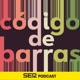 código de barras

SER PODCAST